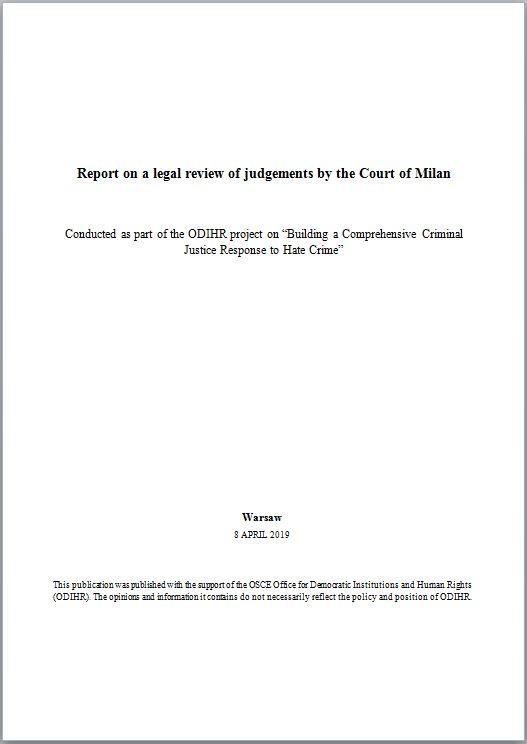 Report on a legal review of judgements by the Court of Milan

Conducted as part of the ODIHR project on "Building a Comprehensive Criminal Justice Response to Hate Crime"

Warsaw

8 APRIL 2019

This publication was published with the support of the OSCE Office for Democratic Institutions and Human Rights (ODIHR). The opinions and information it contains do not necessarily reflect the policy and position of ODIHR.